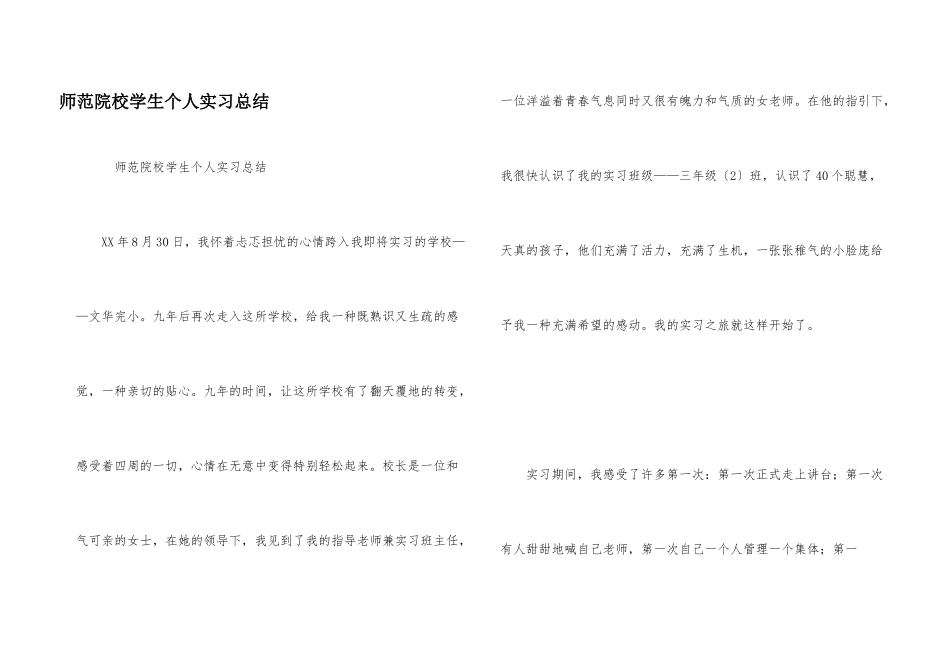 师范院校学生个人实习总结

师范院校学生个人实习总结

XX年8月30日，我怀着忐忑担忧的心情跨入我即将实习的学校——文华完小。九年后再次走入这所学校，给我一种既熟识又生疏的感觉，一种亲切的贴心。九年的时间，让这所学校有了翻天覆地的转变，感受着四周的一切，心情在无意中变得特别轻松起来。校长是一位和气可亲的女士，在她的领导下，我见到了我的指导老师兼实习班主任，一位洋溢着青春气息同时又很有魄力和气质的女老师。在他的指引下，我很快认识了我的实习班级——三年级（2）班，认识了40个聪慧，天真的孩子，他们充满了活力，充满了生机，一张张稚气的小脸庞给予我一种充满希望的感动。我的实习之旅就这样开始了。

实习期间，我感受了许多第一次：第一次正式走上讲台；第一次有人甜甜地喊自己老师，第一次自己一个人管理一个集体；第一